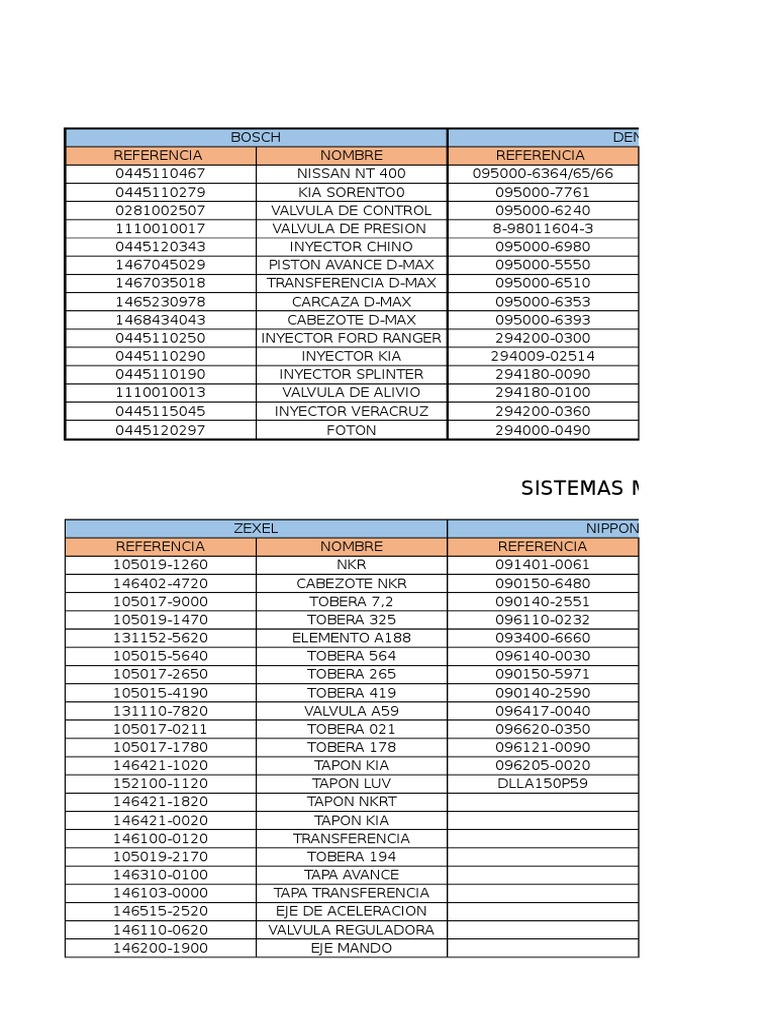 | BOSCH | | DEN |
|---|---|---|
| REFERENCIA | NOMBRE | REFERENCIA |
| 0445110467 | NISSAN NT 400 | 095000-6364/65/66 |
| 0445110279 | KIA SORENTO0 | 095000-7761 |
| 0281002507 | VALVULA DE CONTROL | 095000-6240 |
| 1110010017 | VALVULA DE PRESION | 8-98011604-3 |
| 0445120343 | INYECTOR CHINO | 095000-6980 |
| 1467045029 | PISTON AVANCE D-MAX | 095000-5550 |
| 1467035018 | TRANSFERENCIA D-MAX | 095000-6510 |
| 1465230978 | CARCAZA D-MAX | 095000-6353 |
| 1468434043 | CABEZOTE D-MAX | 095000-6393 |
| 0445110250 | INYECTOR FORD RANGER | 294200-0300 |
| 0445110290 | INYECTOR KIA | 294009-02514 |
| 0445110190 | INYECTOR SPLINTER | 294180-0090 |
| 1110010013 | VALVULA DE ALIVIO | 294180-0100 |
| 0445115045 | INYECTOR VERACRUZ | 294200-0360 |
| 0445120297 | FOTON | 294000-0490 |

SISTEMAS M

| ZEXEL | | NIPPON |
|---|---|---|
| REFERENCIA | NOMBRE | REFERENCIA |
| 105019-1260 | NKR | 091401-0061 |
| 146402-4720 | CABEZOTE NKR | 090150-6480 |
| 105017-9000 | TOBERA 7,2 | 090140-2551 |
| 105019-1470 | TOBERA 325 | 096110-0232 |
| 131152-5620 | ELEMENTO A188 | 093400-6660 |
| 105015-5640 | TOBERA 564 | 096140-0030 |
| 105017-2650 | TOBERA 265 | 090150-5971 |
| 105015-4190 | TOBERA 419 | 090140-2590 |
| 131110-7820 | VALVULA A59 | 096417-0040 |
| 105017-0211 | TOBERA 021 | 096620-0350 |
| 105017-1780 | TOBERA 178 | 096121-0090 |
| 146421-1020 | TAPON KIA | 096205-0020 |
| 152100-1120 | TAPON LUV | DLLA150P59 |
| 146421-1820 | TAPON NKRT | |
| 146421-0020 | TAPON KIA | |
| 146100-0120 | TRANSFERENCIA | |
| 105019-2170 | TOBERA 194 | |
| 146310-0100 | TAPA AVANCE | |
| 146103-0000 | TAPA TRANSFERENCIA | |
| 146515-2520 | EJE DE ACELERACION | |
| 146110-0620 | VALVULA REGULADORA | |
| 146200-1900 | EJE MANDO | |